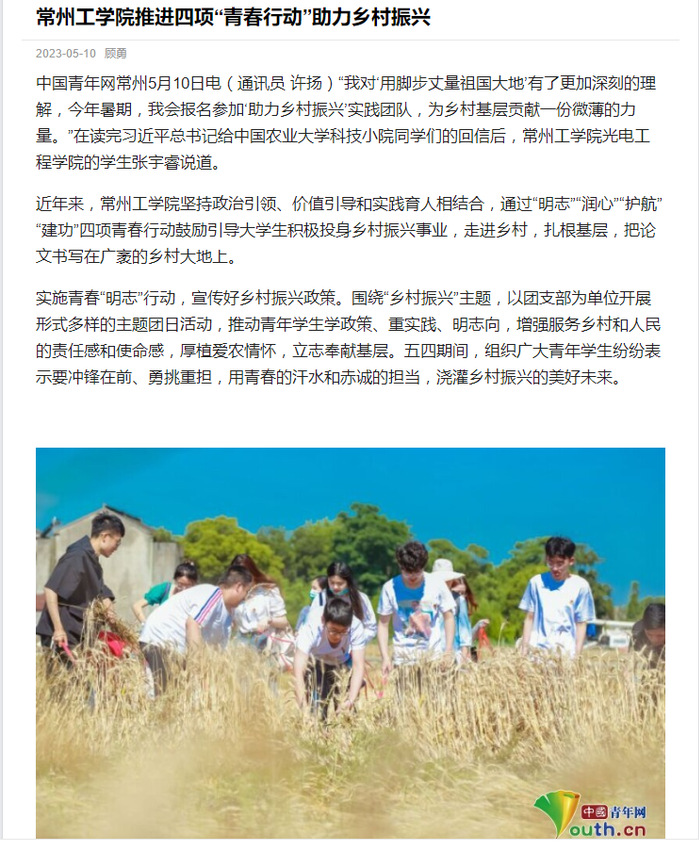 常州工学院推进四项“青春行动”助力乡村振兴

2023-05-10 顾勇

中国青年网常州5月10日电（通讯员 许扬）“我对‘用脚步丈量祖国大地’有了更加深刻的理解，今年暑期，我会报名参加‘助力乡村振兴’实践团队，为乡村基层贡献一份微薄的力量。”在读完习近平总书记给中国农业大学科技小院同学们的回信后，常州工学院光电工程学院的学生张宇睿说道。

近年来，常州工学院坚持政治引领、价值引导和实践育人相结合，通过“明志”“润心”“护航”“建功”四项青春行动鼓励引导大学生积极投身乡村振兴事业，走进乡村，扎根基层，把论文书写在广袤的乡村大地上。

实施青春“明志”行动，宣传好乡村振兴政策。围绕“乡村振兴”主题，以团支部为单位开展形式多样的主题团日活动，推动青年学生学政策、重实践、明志向，增强服务乡村和人民的责任感和使命感，厚植爱农情怀，立志奉献基层。五四期间，组织广大青年学生纷纷表示要冲锋在前、勇挑重担，用青春的汗水和赤诚的担当，浇灌乡村振兴的美好未来。

中国青年网
Youth.cn